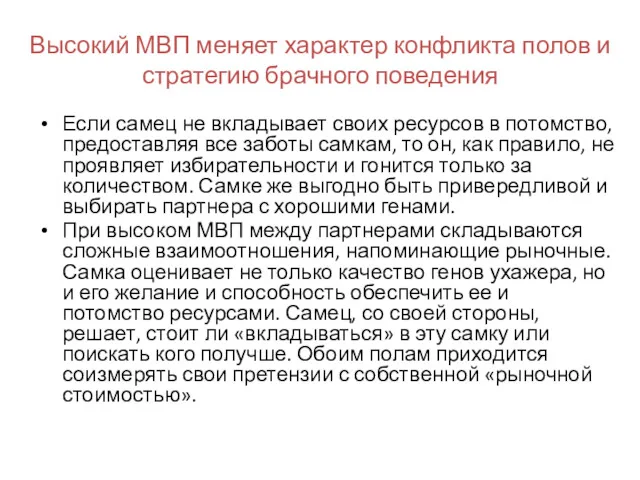 Высокий МВП меняет характер конфликта полов и стратегию брачного поведения

• Если самец не вкладывает своих ресурсов в потомство, предоставляя все заботы самкам, то он, как правило, не проявляет избирательности и гонится только за количеством. Самке же выгодно быть привередливой и выбирать партнера с хорошими генами.

• При высоком МВП между партнерами складываются сложные взаимоотношения, напоминающие рыночные. Самка оценивает не только качество генов ухажера, но и его желание и способность обеспечить ее и потомство ресурсами. Самец, со своей стороны, решает, стоит ли «вкладываться» в эту самку или поискать кого получше. Обоим полам приходится соизмерять свои претензии с собственной «рыночной стоимостью».